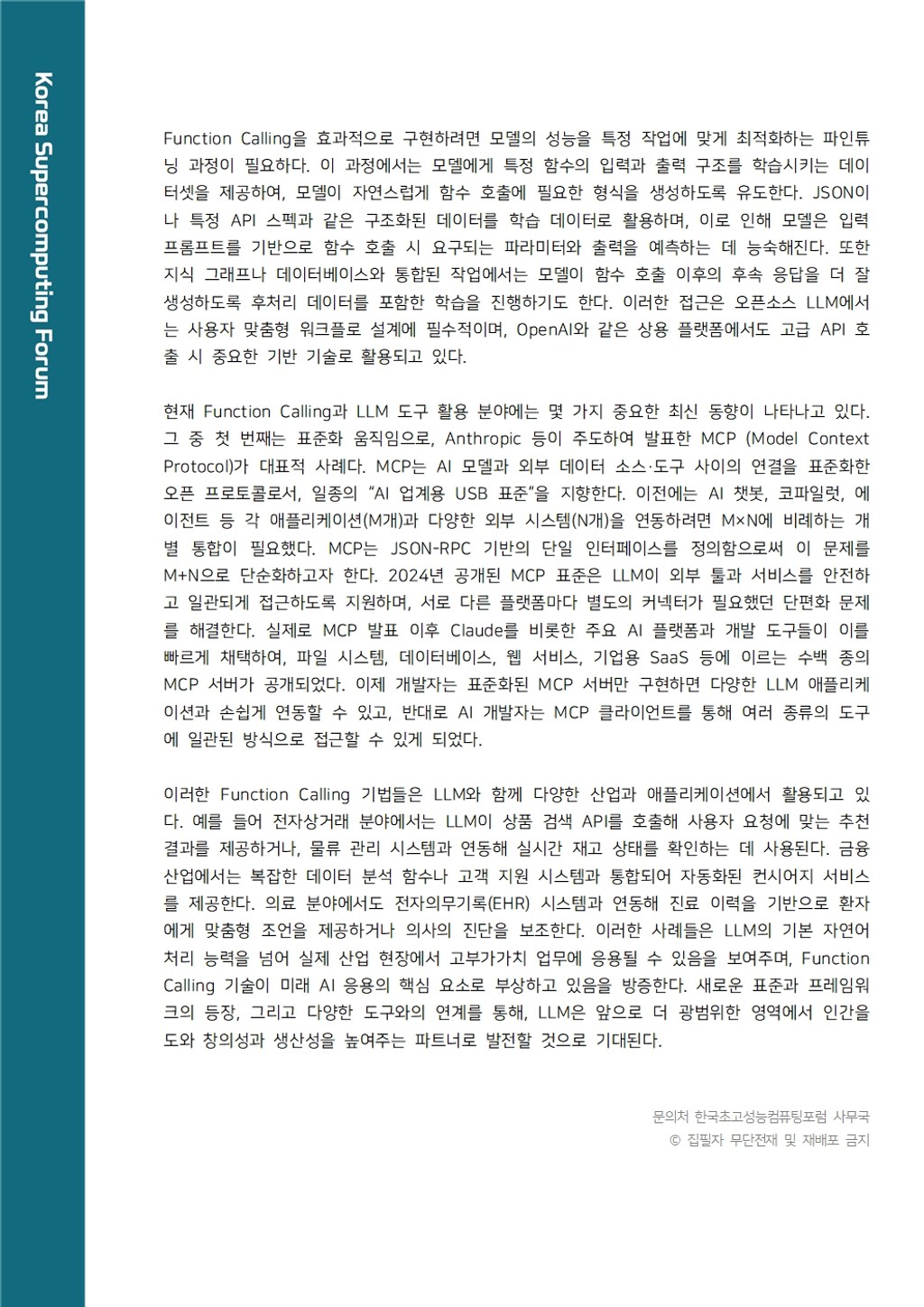 Korea Supercomputing Forum

Function Calling을 효과적으로 구현하려면 모델의 성능을 특정 작업에 맞게 최적화하는 파인튜닝 과정이 필요하다. 이 과정에서는 모델에게 특정 함수의 입력과 출력 구조를 학습시키는 데이터셋을 제공하여, 모델이 자연스럽게 함수 호출에 필요한 형식을 생성하도록 유도한다. JSON이나 특정 API 스펙과 같은 구조화된 데이터를 학습 데이터로 활용하며, 이로 인해 모델은 입력 프롬프트를 기반으로 함수 호출 시 요구되는 파라미터와 출력을 예측하는 데 능숙해진다. 또한 지식 그래프나 데이터베이스와 통합된 작업에서는 모델이 함수 호출 이후의 후속 응답을 더 잘 생성하도록 후처리 데이터를 포함한 학습을 진행하기도 한다. 이러한 접근은 오픈소스 LLM에서는 사용자 맞춤형 워크플로 설계에 필수적이며, OpenAI와 같은 상용 플랫폼에서도 고급 API 호출 시 중요한 기반 기술로 활용되고 있다.

현재 Function Calling과 LLM 도구 활용 분야에는 몇 가지 중요한 최신 동향이 나타나고 있다. 그 중 첫 번째는 표준화 움직임으로, Anthropic 등이 주도하여 발표한 MCP (Model Context Protocol)가 대표적 사례다. MCP는 AI 모델과 외부 데이터 소스·도구 사이의 연결을 표준화한 오픈 프로토콜로서, 일종의 "AI 업계용 USB 표준"을 지향한다. 이전에는 AI 챗봇, 코파일럿, 에이전트 등 각 애플리케이션(M개)과 다양한 외부 시스템(N개)을 연동하려면 M×N에 비례하는 개별 통합이 필요했다. MCP는 JSON-RPC 기반의 단일 인터페이스를 정의함으로써 이 문제를 M+N으로 단순화하고자 한다. 2024년 공개된 MCP 표준은 LLM이 외부 툴과 서비스를 안전하고 일관되게 접근하도록 지원하며, 서로 다른 플랫폼마다 별도의 커넥터가 필요했던 단편화 문제를 해결한다. 실제로 MCP 발표 이후 Claude를 비롯한 주요 AI 플랫폼과 개발 도구들이 이를 빠르게 채택하여, 파일 시스템, 데이터베이스, 웹 서비스, 기업용 SaaS 등에 이르는 수백 종의 MCP 서버가 공개되었다. 이제 개발자는 표준화된 MCP 서버만 구현하면 다양한 LLM 애플리케이션과 손쉽게 연동할 수 있고, 반대로 AI 개발자는 MCP 클라이언트를 통해 여러 종류의 도구에 일관된 방식으로 접근할 수 있게 되었다.

이러한 Function Calling 기법들은 LLM와 함께 다양한 산업과 애플리케이션에서 활용되고 있다. 예를 들어 전자상거래 분야에서는 LLM이 상품 검색 API를 호출해 사용자 요청에 맞는 추천 결과를 제공하거나, 물류 관리 시스템과 연동해 실시간 재고 상태를 확인하는 데 사용된다. 금융 산업에서는 복잡한 데이터 분석 함수나 고객 지원 시스템과 통합되어 자동화된 컨시어지 서비스를 제공한다. 의료 분야에서도 전자의무기록(EHR) 시스템과 연동해 진료 이력을 기반으로 환자에게 맞춤형 조언을 제공하거나 의사의 진단을 보조한다. 이러한 사례들은 LLM의 기본 자연어 처리 능력을 넘어 실제 산업 현장에서 고부가가치 업무에 응용될 수 있음을 보여주며, Function Calling 기술이 미래 AI 응용의 핵심 요소로 부상하고 있음을 방증한다. 새로운 표준과 프레임워크의 등장, 그리고 다양한 도구와의 연계를 통해, LLM은 앞으로 더 광범위한 영역에서 인간을 도와 창의성과 생산성을 높여주는 파트너로 발전할 것으로 기대된다.

문의처 한국초고성능컴퓨팅포럼 사무국
© 집필자 무단전재 및 재배포 금지